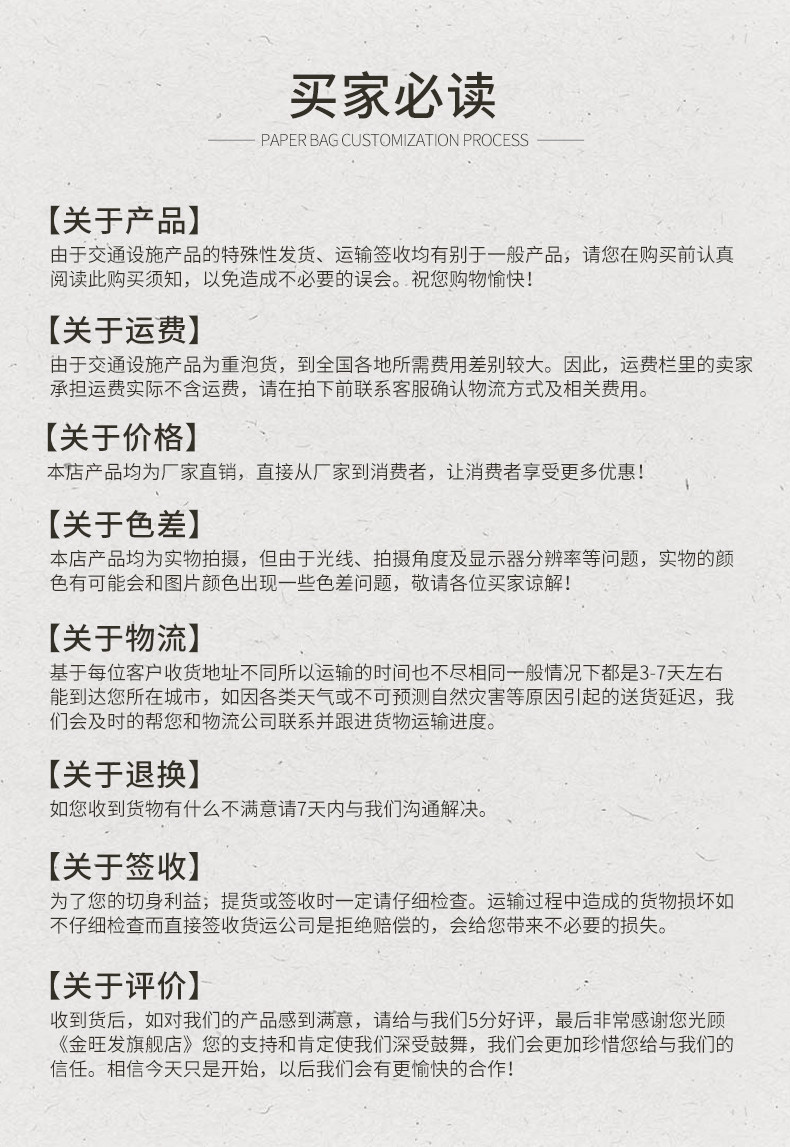 买家必读

PAPER BAG CUSTOMIZATION PROCESS

【关于产品】
由于交通设施产品的特殊性发货、运输签收均有别于一般产品，请您在购买前认真阅读此购买须知，以免造成不必要的误会。祝您购物愉快！

【关于运费】
由于交通设施产品为重泡货，到全国各地所需费用差别较大。因此，运费栏里的卖家承担运费实际不含运费，请在拍下前联系客服确认物流方式及相关费用。

【关于价格】
本店产品均为厂家直销，直接从厂家到消费者，让消费者享受更多优惠！

【关于色差】
本店产品均为实物拍摄，但由于光线、拍摄角度及显示器分辨率等问题，实物的颜色有可能会和图片颜色出现一些色差问题，敬请各位买家谅解！

【关于物流】
基于每位客户收货地址不同所以运输的时间也不尽相同一般情况下都是3-7天左右能到达您所在城市，如因各类天气或不可预测自然灾害等原因引起的送货延迟，我们会及时的帮您和物流公司联系并跟进货物运输进度。

【关于退换】
如您收到货物有什么不满意请7天内与我们沟通解决。

【关于签收】
为了您的切身利益；提货或签收时一定请仔细检查。运输过程中造成的货物损坏如不仔细检查而直接签收货运公司是拒绝赔偿的，会给您带来不必要的损失。

【关于评价】
收到货后，如对我们的产品感到满意，请给与我们5分好评，最后非常感谢您光顾《金旺发旗舰店》您的支持和肯定使我们深受鼓舞，我们会更加珍惜您给与我们的信任。相信今天只是开始，以后我们会有更愉快的合作！